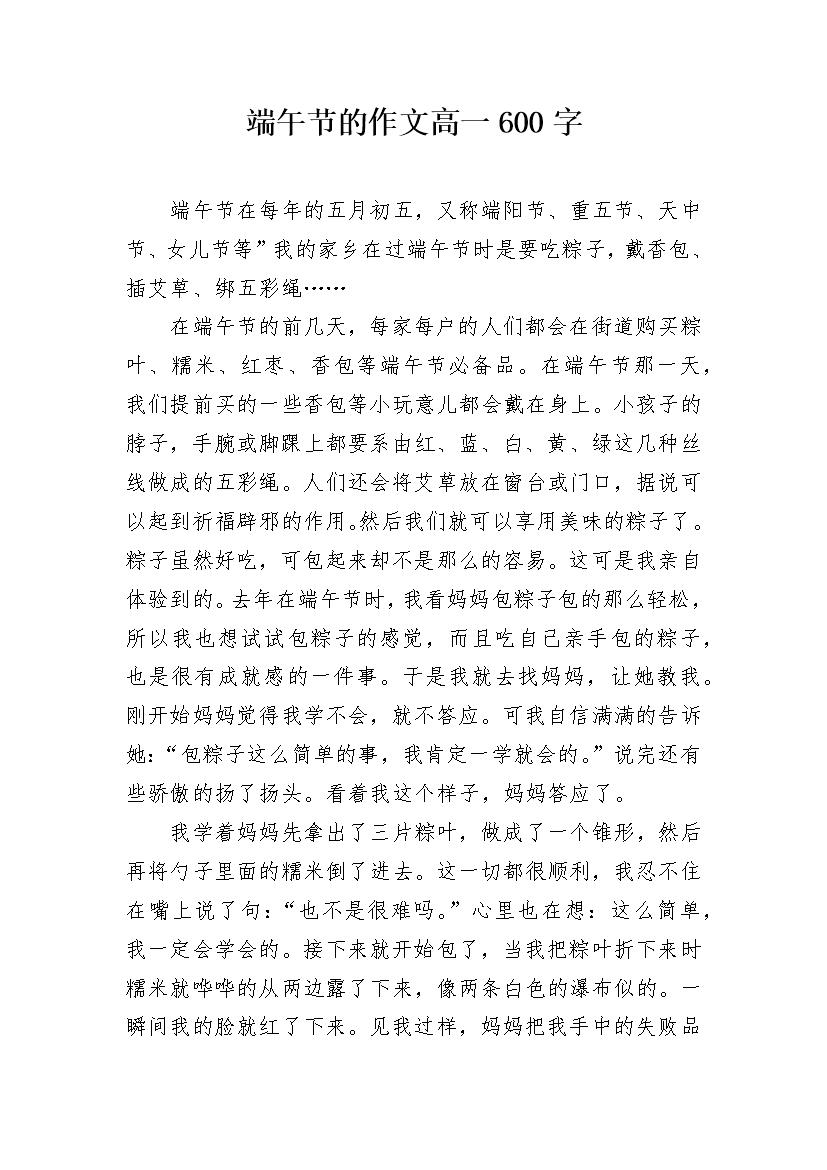 端午节的作文高一600字

端午节在每年的五月初五，又称端阳节、重五节、天中节、女儿节等”我的家乡在过端午节时是要吃粽子，戴香包、插艾草、绑五彩绳……

在端午节的前几天，每家每户的人们都会在街道购买粽叶、糯米、红枣、香包等端午节必备品。在端午节那一天，我们提前买的一些香包等小玩意儿都会戴在身上。小孩子的脖子，手腕或脚踝上都要系由红、蓝、白、黄、绿这几种丝线做成的五彩绳。人们还会将艾草放在窗台或门口，据说可以起到祈福辟邪的作用。然后我们就可以享用美味的粽子了。粽子虽然好吃，可包起来却不是那么的容易。这可是我亲自体验到的。去年在端午节时，我看妈妈包粽子包的那么轻松，所以我也想试试包粽子的感觉，而且吃自己亲手包的粽子，也是很有成就感的一件事。于是我就去找妈妈，让她教我。刚开始妈妈觉得我学不会，就不答应。可我自信满满的告诉她：“包粽子这么简单的事，我肯定一学就会的。”说完还有些骄傲的扬了扬头。看着我这个样子，妈妈答应了。

我学着妈妈先拿出了三片粽叶，做成了一个锥形，然后再将勺子里面的糯米倒了进去。这一切都很顺利，我忍不住在嘴上说了句：“也不是很难吗。”心里也在想：这么简单，我一定会学会的。接下来就开始包了，当我把粽叶折下来时糯米就哗哗的从两边露了下来，像两条白色的瀑布似的。一瞬间我的脸就红了下来。见我过样，妈妈把我手中的失败品